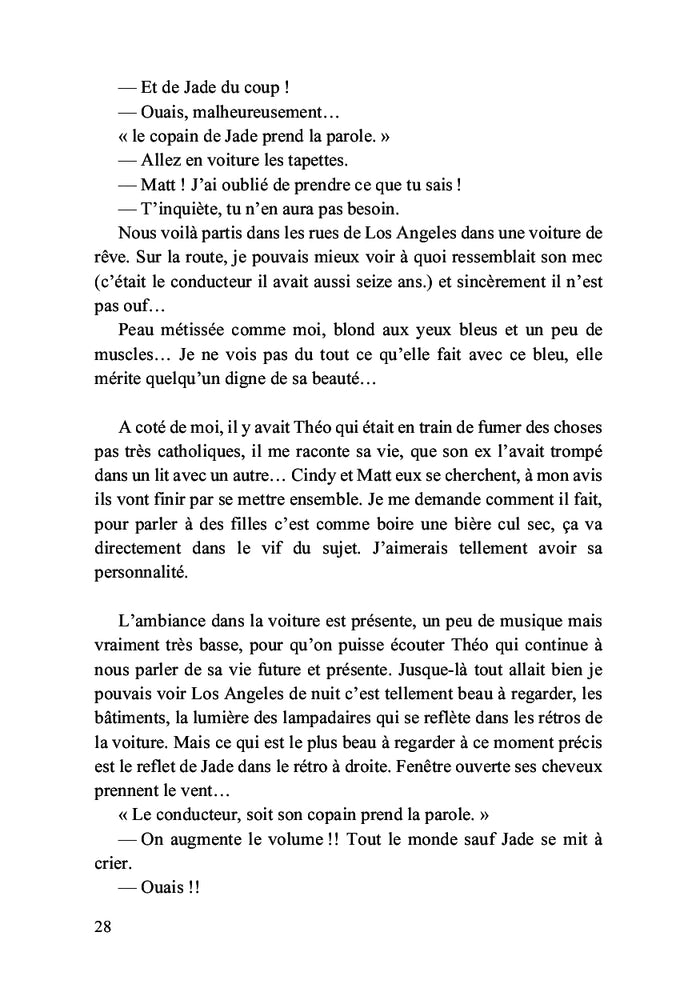 — Et de Jade du coup !
— Ouais, malheureusement…
« le copain de Jade prend la parole. »
— Allez en voiture les tapettes.
— Matt ! J'ai oublié de prendre ce que tu sais !
— T'inquiète, tu n'en aura pas besoin.
Nous voilà partis dans les rues de Los Angeles dans une voiture de rêve. Sur la route, je pouvais mieux voir à quoi ressemblait son mec (c'était le conducteur il avait aussi seize ans.) et sincèrement il n'est pas ouf…
Peau métissée comme moi, blond aux yeux bleus et un peu de muscles… Je ne vois pas du tout ce qu'elle fait avec ce bleu, elle mérite quelqu'un digne de sa beauté…

A coté de moi, il y avait Théo qui était en train de fumer des choses pas très catholiques, il me raconte sa vie, que son ex l'avait trompé dans un lit avec un autre… Cindy et Matt eux se cherchent, à mon avis ils vont finir par se mettre ensemble. Je me demande comment il fait, pour parler à des filles c'est comme boire une bière cul sec, ça va directement dans le vif du sujet. J'aimerais tellement avoir sa personnalité.

L'ambiance dans la voiture est présente, un peu de musique mais vraiment très basse, pour qu'on puisse écouter Théo qui continue à nous parler de sa vie future et présente. Jusque-là tout allait bien je pouvais voir Los Angeles de nuit c'est tellement beau à regarder, les bâtiments, la lumière des lampadaires qui se reflète dans les rétros de la voiture. Mais ce qui est le plus beau à regarder à ce moment précis est le reflet de Jade dans le rétro à droite. Fenêtre ouverte ses cheveux prennent le vent…
« Le conducteur, soit son copain prend la parole. »
— On augmente le volume !! Tout le monde sauf Jade se mit à crier.
— Ouais !!

28